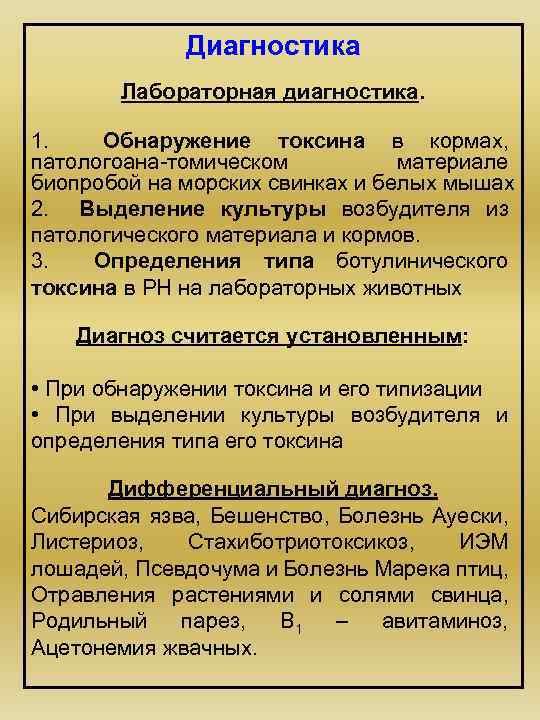 Диагностика

Лабораторная диагностика.

1. Обнаружение токсина в кормах, патологоана-томическом материале биопробой на морских свинках и белых мышах
2. Выделение культуры возбудителя из патологического материала и кормов.
3. Определения типа ботулинического токсина в РН на лабораторных животных

Диагноз считается установленным:

• При обнаружении токсина и его типизации
• При выделении культуры возбудителя и определения типа его токсина

Дифференциальный диагноз.
Сибирская язва, Бешенство, Болезнь Ауески, Листериоз, Стахиботриотоксикоз, ИЭМ лошадей, Псевдочума и Болезнь Марека птиц, Отравления растениями и солями свинца, Родильный парез, $B_1$ – авитаминоз, Ацетонемия жвачных.